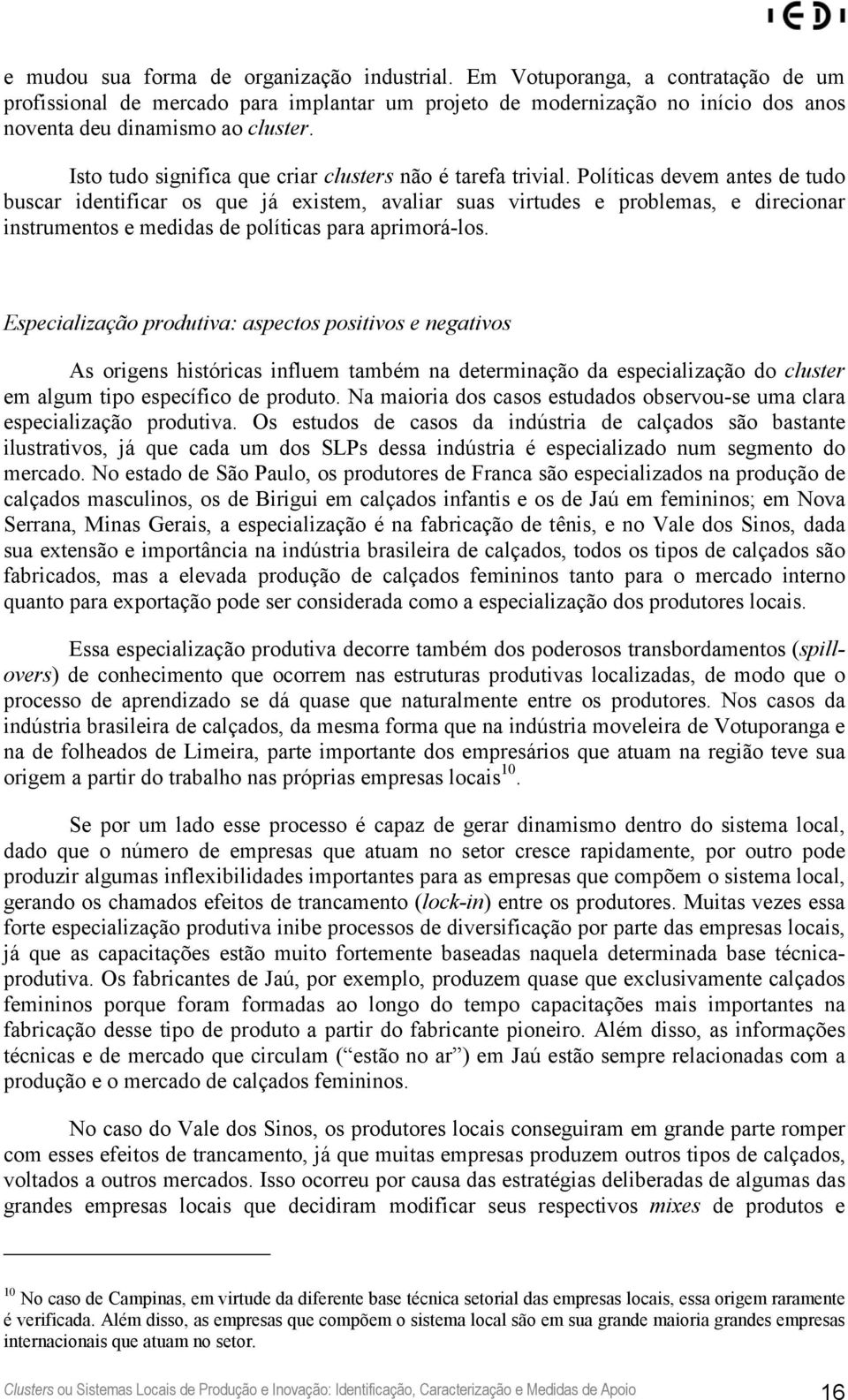 IEDI

e mudou sua forma de organização industrial. Em Votuporanga, a contratação de um profissional de mercado para implantar um projeto de modernização no início dos anos noventa deu dinamismo ao cluster.

Isto tudo significa que criar clusters não é tarefa trivial. Políticas devem antes de tudo buscar identificar os que já existem, avaliar suas virtudes e problemas, e direcionar instrumentos e medidas de políticas para aprimorá-los.

Especialização produtiva: aspectos positivos e negativos

As origens históricas influem também na determinação da especialização do cluster em algum tipo específico de produto. Na maioria dos casos estudados observou-se uma clara especialização produtiva. Os estudos de casos da indústria de calçados são bastante ilustrativos, já que cada um dos SLPs dessa indústria é especializado num segmento do mercado. No estado de São Paulo, os produtores de Franca são especializados na produção de calçados masculinos, os de Birigui em calçados infantis e os de Jaú em femininos; em Nova Serrana, Minas Gerais, a especialização é na fabricação de tênis, e no Vale dos Sinos, dada sua extensão e importância na indústria brasileira de calçados, todos os tipos de calçados são fabricados, mas a elevada produção de calçados femininos tanto para o mercado interno quanto para exportação pode ser considerada como a especialização dos produtores locais.

Essa especialização produtiva decorre também dos poderosos transbordamentos (spillovers) de conhecimento que ocorrem nas estruturas produtivas localizadas, de modo que o processo de aprendizado se dá quase que naturalmente entre os produtores. Nos casos da indústria brasileira de calçados, da mesma forma que na indústria moveleira de Votuporanga e na de folheados de Limeira, parte importante dos empresários que atuam na região teve sua origem a partir do trabalho nas próprias empresas locais$^{10}$.

Se por um lado esse processo é capaz de gerar dinamismo dentro do sistema local, dado que o número de empresas que atuam no setor cresce rapidamente, por outro pode produzir algumas inflexibilidades importantes para as empresas que compõem o sistema local, gerando os chamados efeitos de trancamento (lock-in) entre os produtores. Muitas vezes essa forte especialização produtiva inibe processos de diversificação por parte das empresas locais, já que as capacitações estão muito fortemente baseadas naquela determinada base técnica-produtiva. Os fabricantes de Jaú, por exemplo, produzem quase que exclusivamente calçados femininos porque foram formadas ao longo do tempo capacitações mais importantes na fabricação desse tipo de produto a partir do fabricante pioneiro. Além disso, as informações técnicas e de mercado que circulam (“estão no ar”) em Jaú estão sempre relacionadas com a produção e o mercado de calçados femininos.

No caso do Vale dos Sinos, os produtores locais conseguiram em grande parte romper com esses efeitos de trancamento, já que muitas empresas produzem outros tipos de calçados, voltados a outros mercados. Isso ocorreu por causa das estratégias deliberadas de algumas das grandes empresas locais que decidiram modificar seus respectivos mixes de produtos e

$^{10}$ No caso de Campinas, em virtude da diferente base técnica setorial das empresas locais, essa origem raramente é verificada. Além disso, as empresas que compõem o sistema local são em sua grande maioria grandes empresas internacionais que atuam no setor.

Clusters ou Sistemas Locais de Produção e Inovação: Identificação, Caracterização e Medidas de Apoio 16